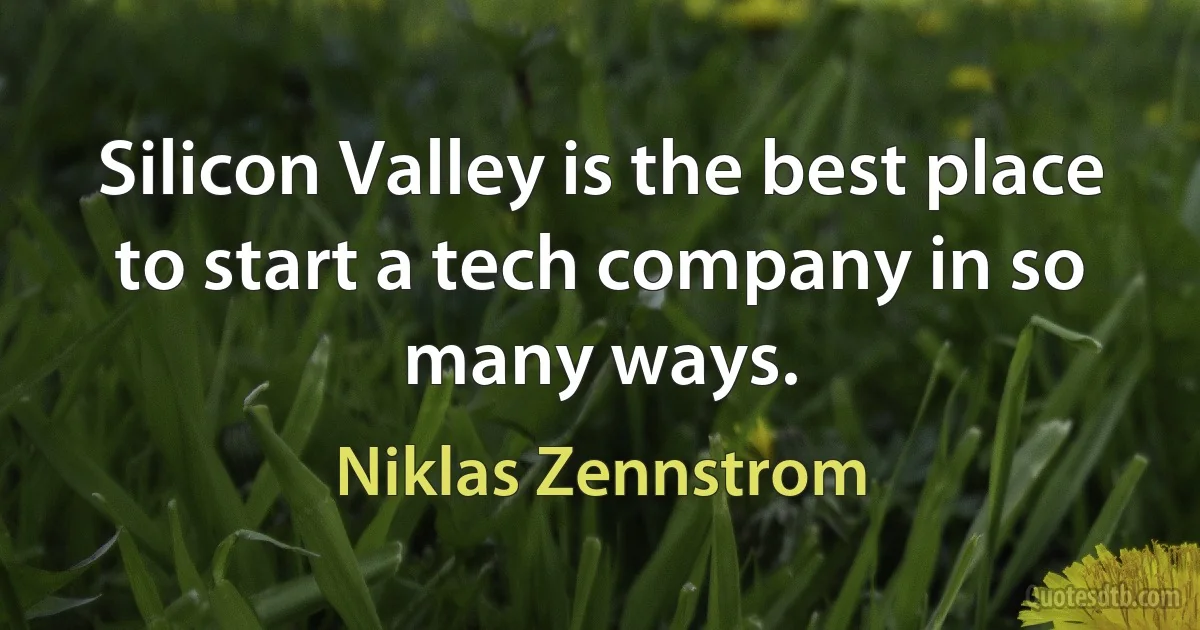 Silicon Valley is the best place to start a tech company in so many ways.

Niklas Zennstrom

Quotesdtb.com